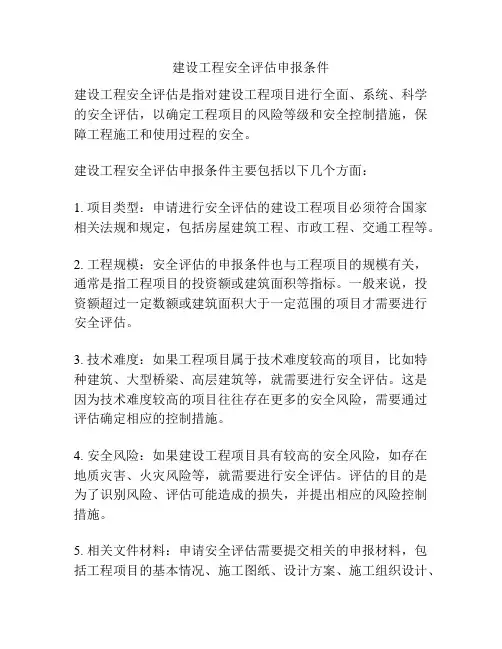 建设工程安全评估申报条件

建设工程安全评估是指对建设工程项目进行全面、系统、科学的安全评估，以确定工程项目的风险等级和安全控制措施，保障工程施工和使用过程的安全。

建设工程安全评估申报条件主要包括以下几个方面：

1. 项目类型：申请进行安全评估的建设工程项目必须符合国家相关法规和规定，包括房屋建筑工程、市政工程、交通工程等。

2. 工程规模：安全评估的申报条件也与工程项目的规模有关，通常是指工程项目的投资额或建筑面积等指标。一般来说，投资额超过一定数额或建筑面积大于一定范围的项目才需要进行安全评估。

3. 技术难度：如果工程项目属于技术难度较高的项目，比如特种建筑、大型桥梁、高层建筑等，就需要进行安全评估。这是因为技术难度较高的项目往往存在更多的安全风险，需要通过评估确定相应的控制措施。

4. 安全风险：如果建设工程项目具有较高的安全风险，如存在地质灾害、火灾风险等，就需要进行安全评估。评估的目的是为了识别风险、评估可能造成的损失，并提出相应的风险控制措施。

5. 相关文件材料：申请安全评估需要提交相关的申报材料，包括工程项目的基本情况、施工图纸、设计方案、施工组织设计、